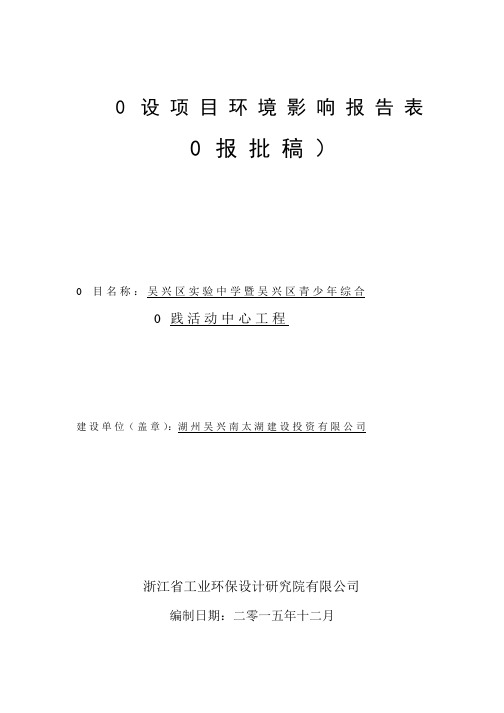 0 设项目环境影响报告表

0 报批稿）

0 目名称：吴兴区实验中学暨吴兴区青少年综合

0 践活动中心工程

建设单位（盖章）：湖州吴兴南太湖建设投资有限公司

浙江省工业环保设计研究院有限公司

编制日期：二零一五年十二月